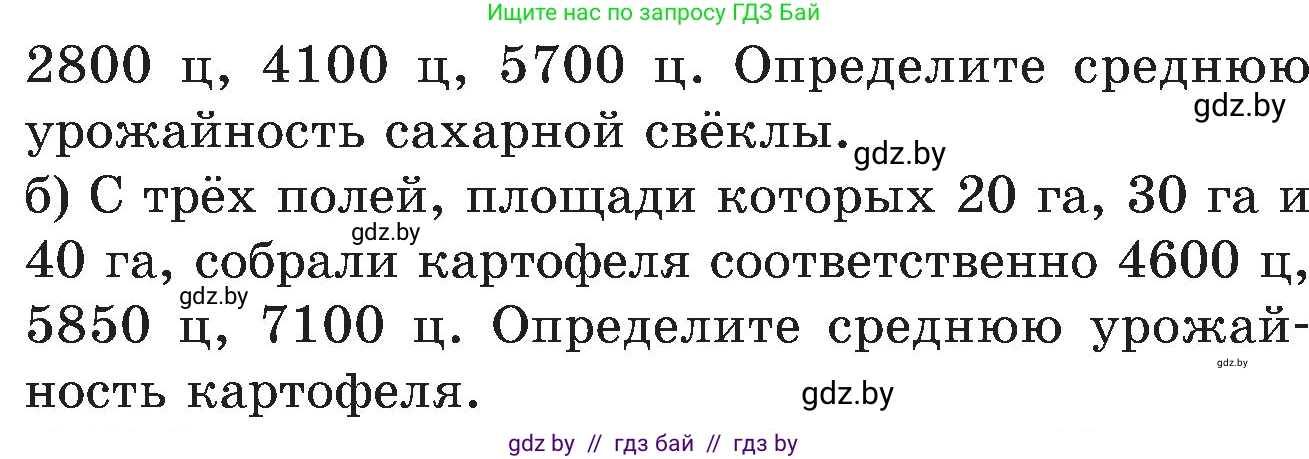 Ищите нас по запросу ГДЗ Бай

2800 ц, 4100 ц, 5700 ц. Определите среднюю урожайность сахарной свёклы.

gdz.by

gdz.by

б) С трёх полей, площади которых 20 га, 30 га и 40 га, собрали картофеля соответственно 4600 ц, 5850 ц, 7100 ц. Определите среднюю урожайность картофеля.

gdz.by

gdz.by

gdz.by

gdz.by

gdz by // гдз бай // гдз by